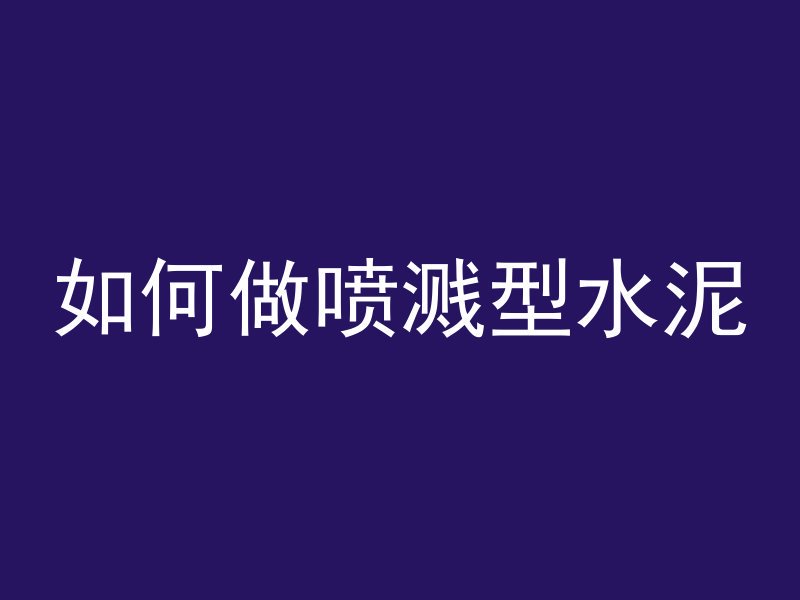 如何做喷溅型水泥